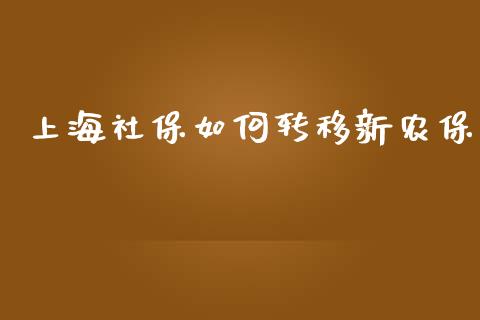 上海社保如何转移新农保